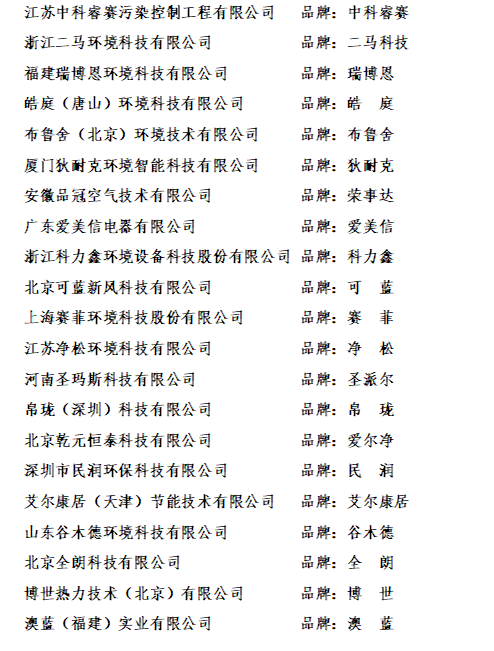 江苏中科睿赛污染控制工程有限公司 品牌：中科睿赛
浙江二马环境科技有限公司 品牌：二马科技
福建瑞博恩环境科技有限公司 品牌：瑞博恩
皓庭（唐山）环境科技有限公司 品牌：皓 庭
布鲁舍（北京）环境技术有限公司 品牌：布鲁舍
厦门狄耐克环境智能科技有限公司 品牌：狄耐克
安徽品冠空气技术有限公司 品牌：荣事达
广东爱美信电器有限公司 品牌：爱美信
浙江科力鑫环境设备科技股份有限公司 品牌：科力鑫
北京可蓝新风科技有限公司 品牌：可 蓝
上海赛菲环境科技股份有限公司 品牌：赛 菲
江苏净松环境科技有限公司 品牌：净 松
河南圣玛斯科技有限公司 品牌：圣派尔
帛珑（深圳）科技有限公司 品牌：帛 珑
北京乾元恒泰科技有限公司 品牌：爱尔净
深圳市民润环保科技有限公司 品牌：民 润
艾尔康居（天津）节能技术有限公司 品牌：艾尔康居
山东谷木德环境科技有限公司 品牌：谷木德
北京全朗科技有限公司 品牌：全 朗
博世热力技术（北京）有限公司 品牌：博 世
澳蓝（福建）实业有限公司 品牌：澳 蓝